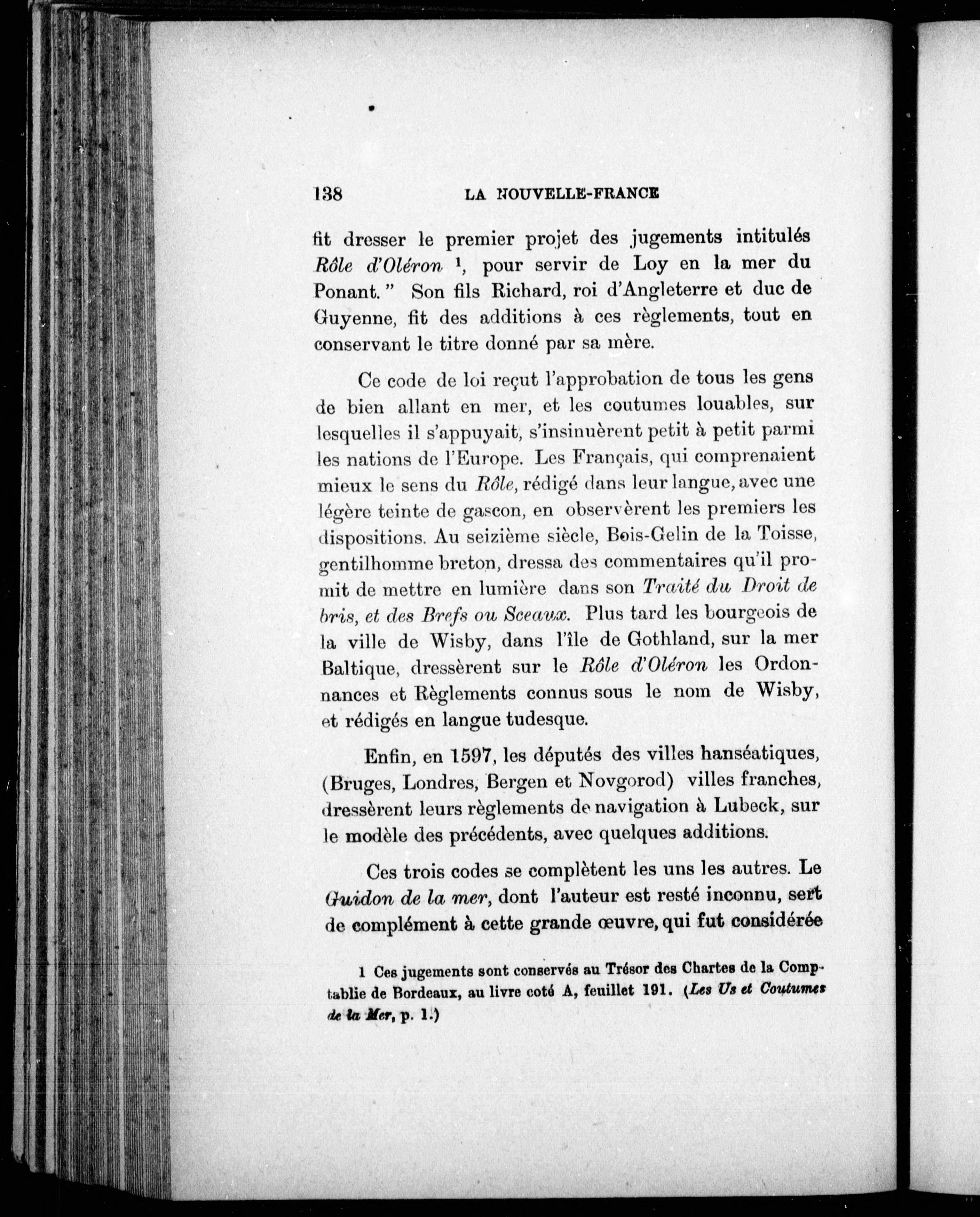 138 LA NOUVELLE-FRANCE

fit dresser le premier projet des jugements intitulés Rôle d'Oléron $^1$, pour servir de Loy en la mer du Ponant." Son fils Richard, roi d'Angleterre et duc de Guyenne, fit des additions à ces règlements, tout en conservant le titre donné par sa mère.

Ce code de loi reçut l'approbation de tous les gens de bien allant en mer, et les coutumes louables, sur lesquelles il s'appuyait, s'insinuèrent petit à petit parmi les nations de l'Europe. Les Français, qui comprenaient mieux le sens du Rôle, rédigé dans leur langue, avec une légère teinte de gascon, en observèrent les premiers les dispositions. Au seizième siècle, Bois-Gelin de la Toisse, gentilhomme breton, dressa des commentaires qu'il promit de mettre en lumière dans son Traité du Droit de bris, et des Brefs ou Sceaux. Plus tard les bourgeois de la ville de Wisby, dans l'île de Gothland, sur la mer Baltique, dressèrent sur le Rôle d'Oléron les Ordonnances et Règlements connus sous le nom de Wisby, et rédigés en langue tudesque.

Enfin, en 1597, les députés des villes hanséatiques, (Bruges, Londres, Bergen et Novgorod) villes franches, dressèrent leurs règlements de navigation à Lubeck, sur le modèle des précédents, avec quelques additions.

Ces trois codes se complètent les uns les autres. Le Guidon de la mer, dont l'auteur est resté inconnu, sert de complément à cette grande œuvre, qui fut considérée

1 Ces jugements sont conservés au Trésor des Chartes de la Comptablie de Bordeaux, au livre coté A, feuillet 191. (Les Us et Coutumes de la Mer, p. 1.)